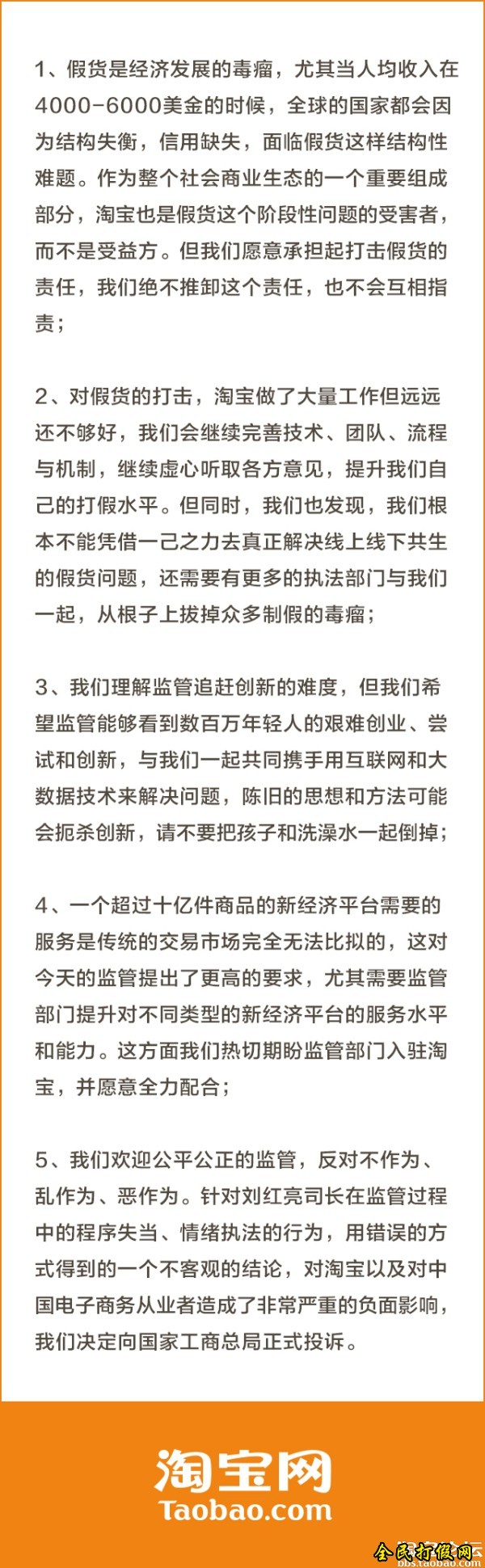 1、假货是经济发展的毒瘤，尤其当人均收入在4000-6000美金的时候，全球的国家都会因为结构失衡，信用缺失，面临假货这样结构性难题。作为整个社会商业生态的一个重要组成部分，淘宝也是假货这个阶段性问题的受害者，而不是受益方。但我们愿意承担起打击假货的责任，我们绝不推卸这个责任，也不会互相指责；

2、对假货的打击，淘宝做了大量工作但远远还不够好，我们会继续完善技术、团队、流程与机制，继续虚心听取各方意见，提升我们自己的打假水平。但同时，我们也发现，我们根本不能凭借一己之力去真正解决线上线下共生的假货问题，还需要有更多的执法部门与我们一起，从根子上拔掉众多制假的毒瘤；

3、我们理解监管追赶创新的难度，但我们希望监管能够看到数百万年轻人的艰难创业、尝试和创新，与我们一起共同携手用互联网和大数据技术来解决问题，陈旧的思想和方法可能会扼杀创新，请不要把孩子和洗澡水一起倒掉；

4、一个超过十亿件商品的新经济平台需要的服务是传统的交易市场完全无法比拟的，这对今天的监管提出了更高的要求，尤其需要监管部门提升对不同类型的新经济平台的服务水平和能力。这方面我们热切期盼监管部门入驻淘宝，并愿意全力配合；

5、我们欢迎公平公正的监管，反对不作为、乱作为、恶作为。针对刘红亮司长在监管过程中的程序失当、情绪执法的行为，用错误的方式得到的一个不客观的结论，对淘宝以及对中国电子商务从业者造成了非常严重的负面影响，我们决定向国家工商总局正式投诉。

淘宝网
Taobao.com

全民打假网
bbs.taobao.com